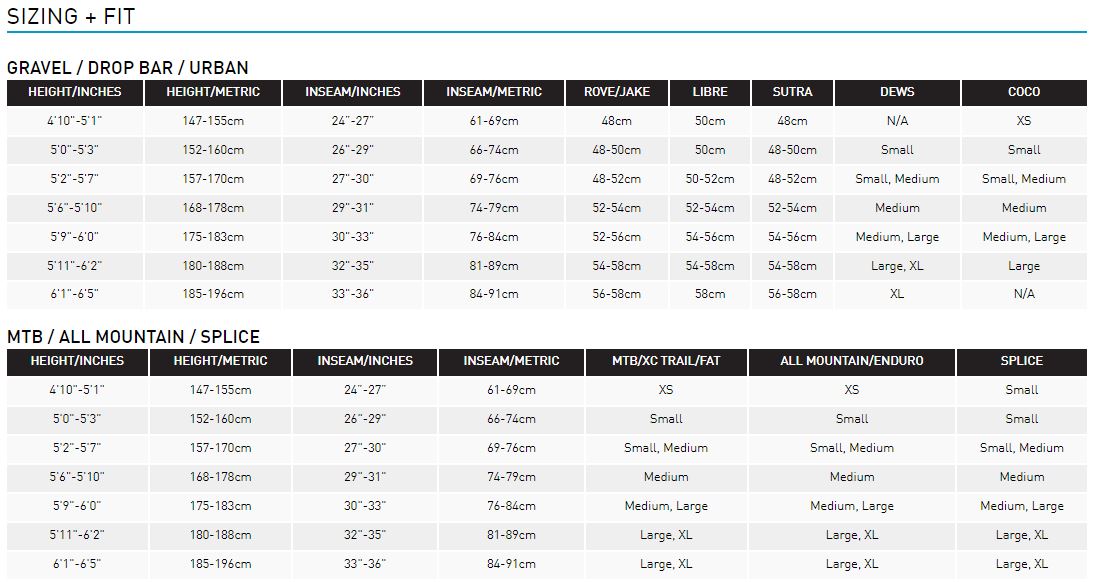 SIZING + FIT

GRAVEL / DROP BAR / URBAN

| HEIGHT/INCHES | HEIGHT/METRIC | INSEAM/INCHES | INSEAM/METRIC | ROVE/JAKE | LIBRE | SUTRA | DEWS | COCO |
|---|---|---|---|---|---|---|---|---|
| 4'10"-5'1" | 147-155cm | 24"-27" | 61-69cm | 48cm | 50cm | 48cm | N/A | XS |
| 5'0"-5'3" | 152-160cm | 26"-29" | 66-74cm | 48-50cm | 50cm | 48-50cm | Small | Small |
| 5'2"-5'7" | 157-170cm | 27"-30" | 69-76cm | 48-52cm | 50-52cm | 48-52cm | Small, Medium | Small, Medium |
| 5'6"-5'10" | 168-178cm | 29"-31" | 74-79cm | 52-54cm | 52-54cm | 52-54cm | Medium | Medium |
| 5'9"-6'0" | 175-183cm | 30"-33" | 76-84cm | 52-56cm | 54-56cm | 54-56cm | Medium, Large | Medium, Large |
| 5'11"-6'2" | 180-188cm | 32"-35" | 81-89cm | 54-58cm | 54-58cm | 54-58cm | Large, XL | Large |
| 6'1"-6'5" | 185-196cm | 33"-36" | 84-91cm | 56-58cm | 58cm | 56-58cm | XL | N/A |

MTB / ALL MOUNTAIN / SPLICE

| HEIGHT/INCHES | HEIGHT/METRIC | INSEAM/INCHES | INSEAM/METRIC | MTB/XC TRAIL/FAT | ALL MOUNTAIN/ENDURO | SPLICE |
|---|---|---|---|---|---|---|
| 4'10"-5'1" | 147-155cm | 24"-27" | 61-69cm | XS | XS | Small |
| 5'0"-5'3" | 152-160cm | 26"-29" | 66-74cm | Small | Small | Small |
| 5'2"-5'7" | 157-170cm | 27"-30" | 69-76cm | Small, Medium | Small, Medium | Small, Medium |
| 5'6"-5'10" | 168-178cm | 29"-31" | 74-79cm | Medium | Medium | Medium |
| 5'9"-6'0" | 175-183cm | 30"-33" | 76-84cm | Medium, Large | Medium, Large | Medium, Large |
| 5'11"-6'2" | 180-188cm | 32"-35" | 81-89cm | Large, XL | Large, XL | Large, XL |
| 6'1"-6'5" | 185-196cm | 33"-36" | 84-91cm | Large, XL | Large, XL | Large, XL |